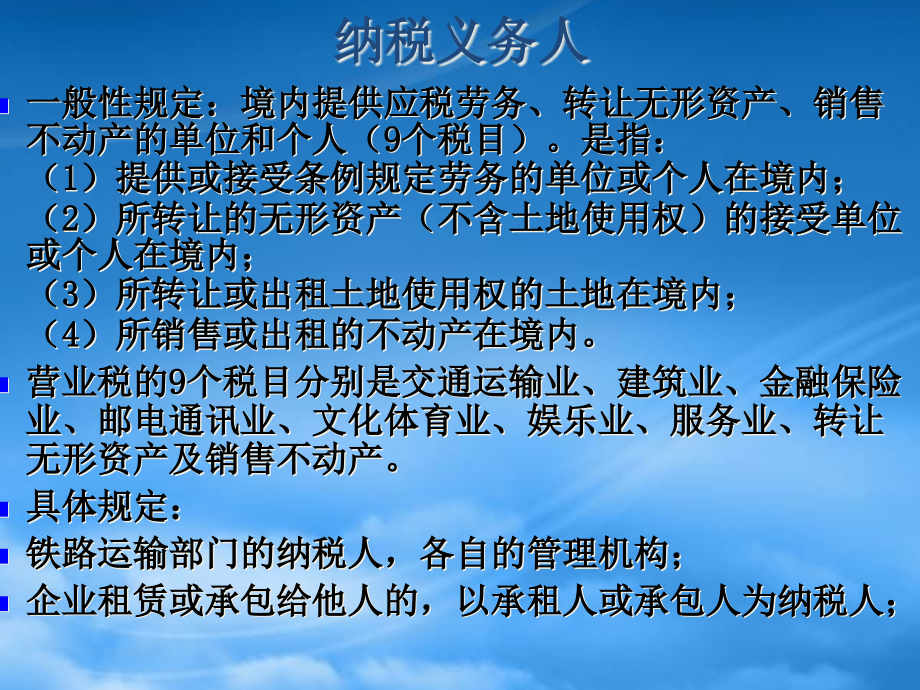 纳税义务人

一般性规定：境内提供应税劳务、转让无形资产、销售不动产的单位和个人（9个税目）。是指：
（1）提供或接受条例规定劳务的单位或个人在境内；
（2）所转让的无形资产（不含土地使用权）的接受单位或个人在境内；
（3）所转让或出租土地使用权的土地在境内；
（4）所销售或出租的不动产在境内。

营业税的9个税目分别是交通运输业、建筑业、金融保险业、邮电通讯业、文化体育业、娱乐业、服务业、转让无形资产及销售不动产。

具体规定：

铁路运输部门的纳税人，各自的管理机构；

企业租赁或承包给他人的，以承租人或承包人为纳税人；